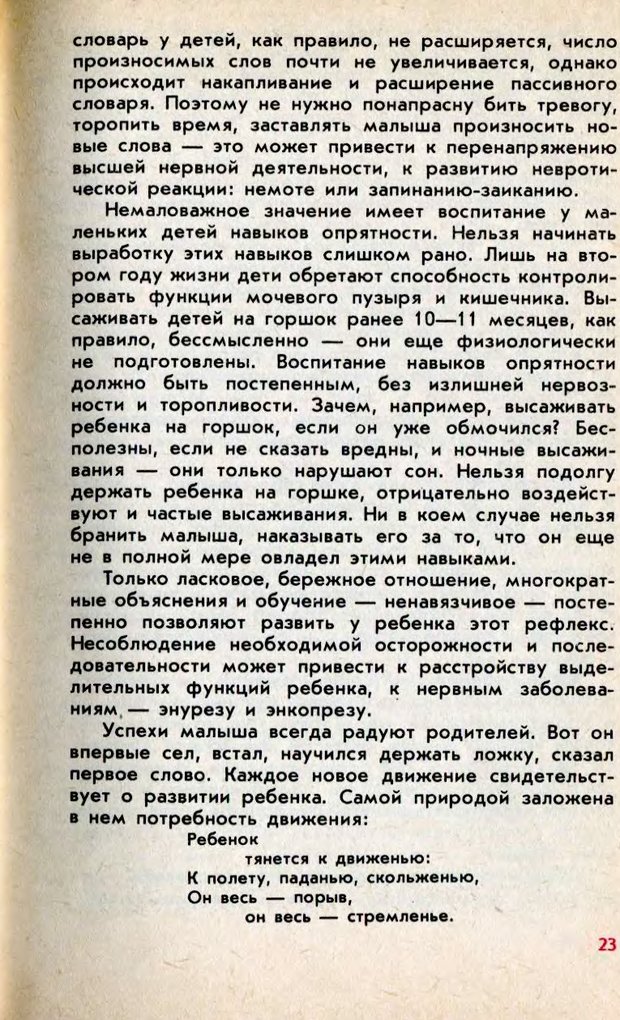 словарь у детей, как правило, не расширяется, число произносимых слов почти не увеличивается, однако происходит накапливание и расширение пассивного словаря. Поэтому не нужно понапрасну бить тревогу, торопить время, заставлять малыша произносить новые слова — это может привести к перенапряжению высшей нервной деятельности, к развитию невротической реакции: немоте или запинанию-заиканию.

Немаловажное значение имеет воспитание у маленьких детей навыков опрятности. Нельзя начинать выработку этих навыков слишком рано. Лишь на втором году жизни дети обретают способность контролировать функции мочевого пузыря и кишечника. Высаживать детей на горшок ранее 10—11 месяцев, как правило, бессмысленно — они еще физиологически не подготовлены. Воспитание навыков опрятности должно быть постепенным, без излишней нервозности и торопливости. Зачем, например, высаживать ребенка на горшок, если он уже обмочился? Бесполезны, если не сказать вредны, и ночные высаживания — они только нарушают сон. Нельзя подолгу держать ребенка на горшке, отрицательно воздействуют и частые высаживания. Ни в коем случае нельзя бранить малыша, наказывать его за то, что он еще не в полной мере овладел этими навыками.

Только ласковое, бережное отношение, многократные объяснения и обучение — ненавязчивое — постепенно позволяют развить у ребенка этот рефлекс. Несоблюдение необходимой осторожности и последовательности может привести к расстройству выделительных функций ребенка, к нервным заболеваниям — энурезу и энкопрезу.

Успехи малыша всегда радуют родителей. Вот он впервые сел, встал, научился держать ложку, сказал первое слово. Каждое новое движение свидетельствует о развитии ребенка. Самой природой заложена в нем потребность движения:

Ребенок
тянется к движенью:
К полету, паданью, скольженью,
Он весь — порыв,
он весь — стремленье.

23